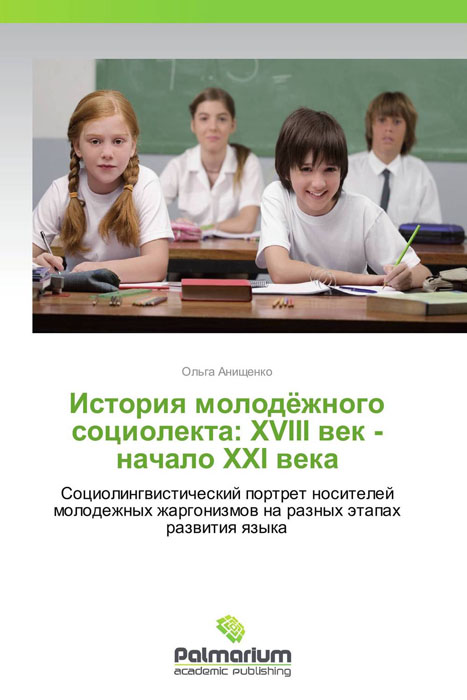 Ольга Анищенко

История молодёжного социолекта: XVIII век - начало XXI века

Социолингвистический портрет носителей молодежных жаргонизмов на разных этапах развития языка

Palmarium
academic publishing